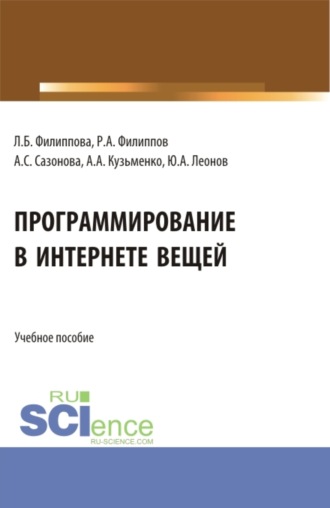 Л.Б. Филиппова, Р.А. Филиппов
А.С. Сазонова, А.А. Кузьменко, Ю.А. Леонов

ПРОГРАММИРОВАНИЕ В ИНТЕРНЕТЕ ВЕЩЕЙ

Учебное пособие

RU
SCIence
RU-SCIENCE.COM